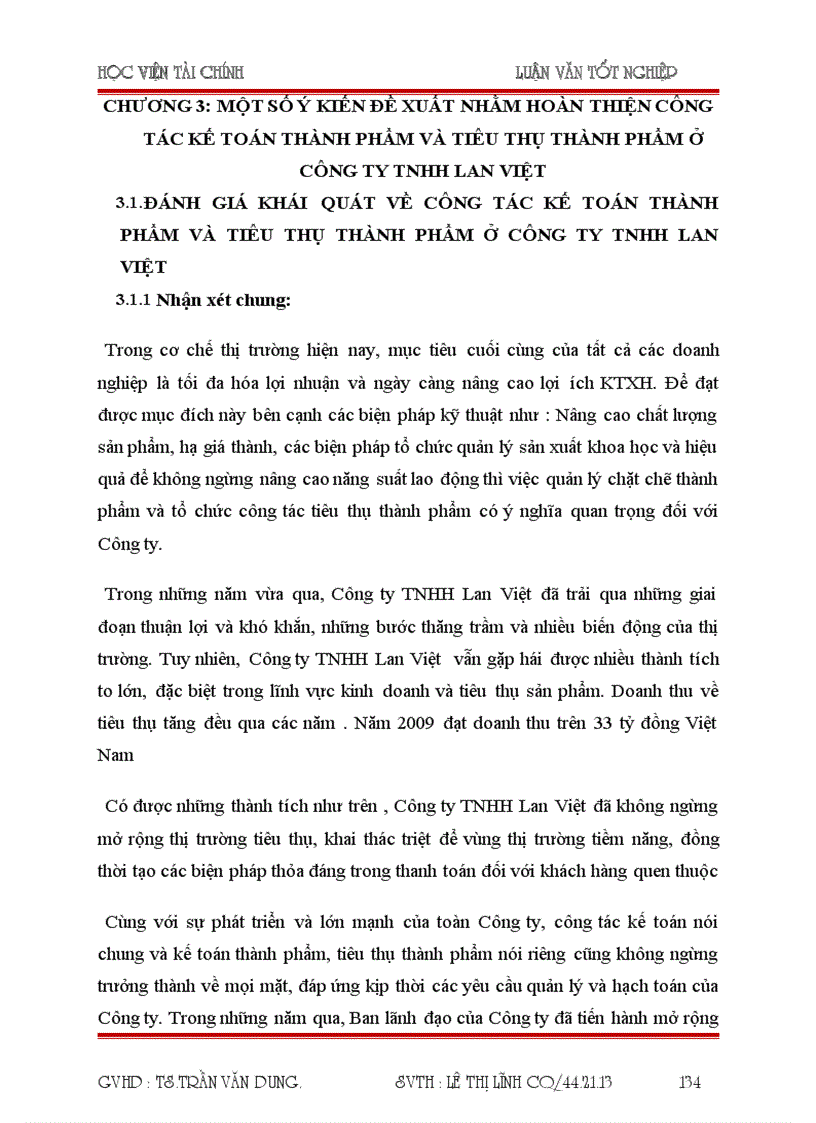 HỌC VIỆN TÀI CHÍNH LUẬN VĂN TỐT NGHIỆP

CHƯƠNG 3: MỘT SỐ Ý KIẾN ĐỀ XUẤT NHẰM HOÀN THIỆN CÔNG TÁC KẾ TOÁN THÀNH PHẨM VÀ TIÊU THỤ THÀNH PHẨM Ở CÔNG TY TNHH LAN VIỆT

3.1.ĐÁNH GIÁ KHÁI QUÁT VỀ CÔNG TÁC KẾ TOÁN THÀNH PHẨM VÀ TIÊU THỤ THÀNH PHẨM Ở CÔNG TY TNHH LAN VIỆT

3.1.1 Nhận xét chung:

Trong cơ chế thị trường hiện nay, mục tiêu cuối cùng của tất cả các doanh nghiệp là tối đa hóa lợi nhuận và ngày càng nâng cao lợi ích KTXH. Để đạt được mục đích này bên cạnh các biện pháp kỹ thuật như : Nâng cao chất lượng sản phẩm, hạ giá thành, các biện pháp tổ chức quản lý sản xuất khoa học và hiệu quả để không ngừng nâng cao năng suất lao động thì việc quản lý chặt chẽ thành phẩm và tổ chức công tác tiêu thụ thành phẩm có ý nghĩa quan trọng đối với Công ty.

Trong những năm vừa qua, Công ty TNHH Lan Việt đã trải qua những giai đoạn thuận lợi và khó khăn, những bước thăng trầm và nhiều biến động của thị trường. Tuy nhiên, Công ty TNHH Lan Việt vẫn gặp hái được nhiều thành tích to lớn, đặc biệt trong lĩnh vực kinh doanh và tiêu thụ sản phẩm. Doanh thu về tiêu thụ tăng đều qua các năm . Năm 2009 đạt doanh thu trên 33 tỷ đồng Việt Nam

Có được những thành tích như trên , Công ty TNHH Lan Việt đã không ngừng mở rộng thị trường tiêu thụ, khai thác triệt để vùng thị trường tiềm năng, đồng thời tạo các biện pháp thỏa đáng trong thanh toán đối với khách hàng quen thuộc

Cùng với sự phát triển và lớn mạnh của toàn Công ty, công tác kế toán nói chung và kế toán thành phẩm, tiêu thụ thành phẩm nói riêng cũng không ngừng trưởng thành về mọi mặt, đáp ứng kịp thời các yêu cầu quản lý và hạch toán của Công ty. Trong những năm qua, Ban lãnh đạo của Công ty đã tiến hành mở rộng

GVHD : TS.TRẦN VĂN DUNG. SVTH : LÊ THỊ LĨNH CQ/44.21.13 134